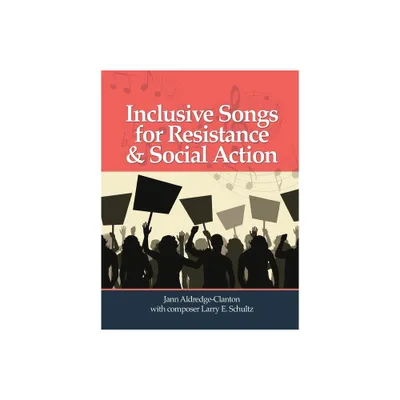 Inclusive Songs for Resistance & Social Action

Jann Aldredge-Clanton
with composer Larry E. Schultz